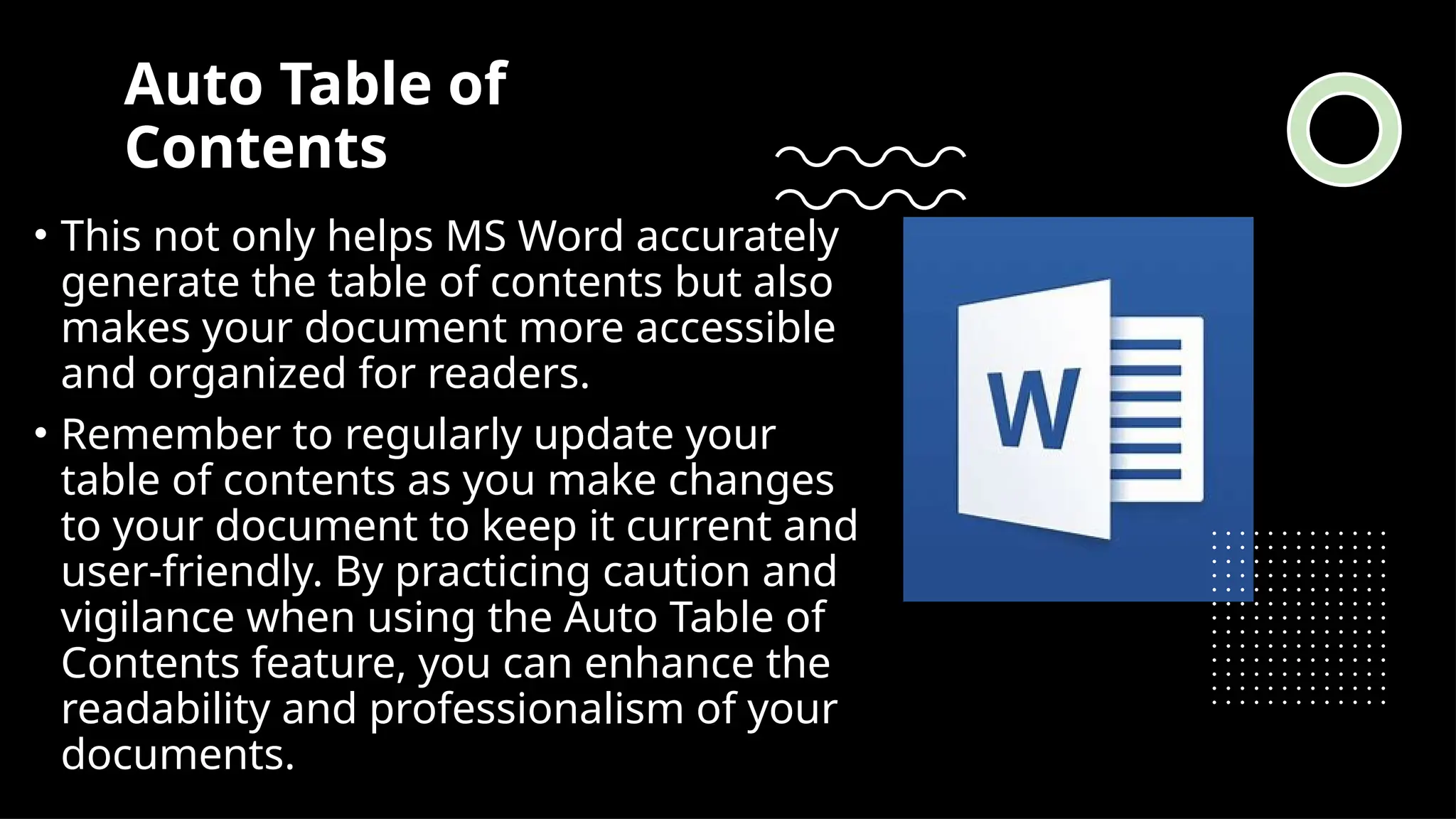 Auto Table of Contents

• This not only helps MS Word accurately generate the table of contents but also makes your document more accessible and organized for readers.
• Remember to regularly update your table of contents as you make changes to your document to keep it current and user-friendly. By practicing caution and vigilance when using the Auto Table of Contents feature, you can enhance the readability and professionalism of your documents.

W